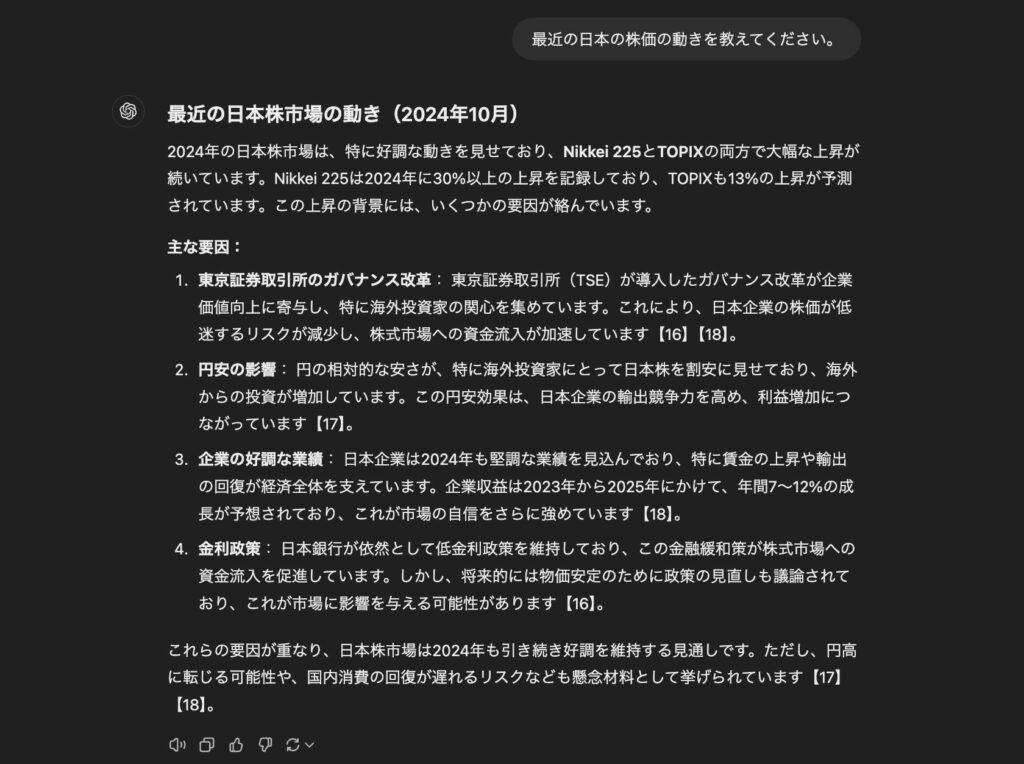 最近の日本の株価の動きを教えてください。

最近の日本株市場の動き（2024年10月）

2024年の日本株市場は、特に好調な動きを見せており、Nikkei 225とTOPIXの両方で大幅な上昇が続いています。Nikkei 225は2024年に30%以上の上昇を記録しており、TOPIXも13%の上昇が予測されています。この上昇の背景には、いくつかの要因が絡んでいます。

主な要因：

1. 東京証券取引所のガバナンス改革： 東京証券取引所（TSE）が導入したガバナンス改革が企業価値向上に寄与し、特に海外投資家の関心を集めています。これにより、日本企業の株価が低迷するリスクが減少し、株式市場への資金流入が加速しています【16】【18】。

2. 円安の影響： 円の相対的な安さが、特に海外投資家にとって日本株を割安に見せており、海外からの投資が増加しています。この円安効果は、日本企業の輸出競争力を高め、利益増加につながっています【17】。

3. 企業の好調な業績： 日本企業は2024年も堅調な業績を見込んでおり、特に賃金の上昇や輸出の回復が経済全体を支えています。企業収益は2023年から2025年にかけて、年間7〜12%の成長が予想されており、これが市場の自信をさらに強めています【18】。

4. 金利政策： 日本銀行が依然として低金利政策を維持しており、この金融緩和策が株式市場への資金流入を促進しています。しかし、将来的には物価安定のために政策の見直しも議論されており、これが市場に影響を与える可能性があります【16】。

これらの要因が重なり、日本株市場は2024年も引き続き好調を維持する見通しです。ただし、円高に転じる可能性や、国内消費の回復が遅れるリスクなども懸念材料として挙げられています【17】【18】。